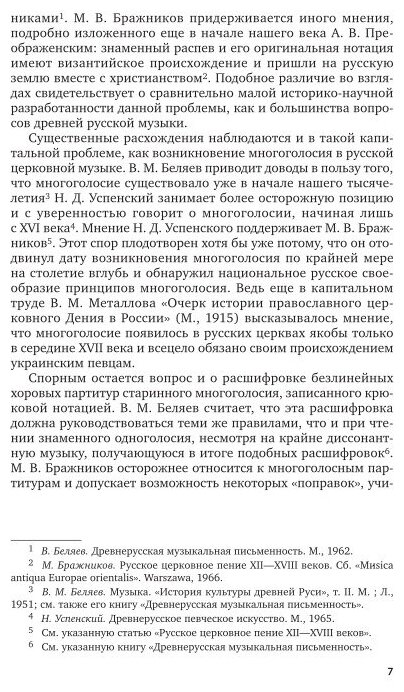 никами$^1$. М. В. Бражников придерживается иного мнения, подробно изложенного еще в начале нашего века А. В. Преображенским: знаменный распев и его оригинальная нотация имеют византийское происхождение и пришли на русскую землю вместе с христианством$^2$. Подобное различие во взглядах свидетельствует о сравнительно малой историко-научной разработанности данной проблемы, как и большинства вопросов древней русской музыки.

Существенные расхождения наблюдаются и в такой капитальной проблеме, как возникновение многоголосия в русской церковной музыке. В. М. Беляев приводит доводы в пользу того, что многоголосие существовало уже в начале нашего тысячелетия$^3$ Н. Д. Успенский занимает более осторожную позицию и с уверенностью говорит о многоголосии, начиная лишь с XVI века$^4$. Мнение Н. Д. Успенского поддерживает М. В. Бражников$^5$. Этот спор плодотворен хотя бы уже потому, что он отодвинул дату возникновения многоголосия по крайней мере на столетие вглубь и обнаружил национальное русское своеобразие принципов многоголосия. Ведь еще в капитальном труде В. М. Металлова «Очерк истории православного церковного Дения в России» (М., 1915) высказывалось мнение, что многоголосие появилось в русских церквах якобы только в середине XVII века и всецело обязано своим происхождением украинским певцам.

Спорным остается вопрос и о расшифровке безлинейных хоровых партитур старинного многоголосия, записанного крюковой нотацией. В. М. Беляев считает, что эта расшифровка должна руководствоваться теми же правилами, что и при чтении знаменного одноголосия, несмотря на крайне диссонантную музыку, получающуюся в итоге подобных расшифровок$^6$. М. В. Бражников осторожнее относится к многоголосным партитурам и допускает возможность некоторых «поправок», учи-

$^1$ В. Беляев. Древнерусская музыкальная письменность. М., 1962.
$^2$ М. Бражников. Русское церковное пение XII—XVIII веков. Сб. «Musica antiqua Europae orientalis». Warszawa, 1966.
$^3$ В. М. Беляев. Музыка. «История культуры древней Руси», т. II. М. ; Л., 1951; см. также его книгу «Древнерусская музыкальная письменность».
$^4$ Н. Успенский. Древнерусское певческое искусство. М., 1965.
$^5$ См. указанную статью «Русское церковное пение XII—XVIII веков».
$^6$ См. указанную книгу «Древнерусская музыкальная письменность».

7